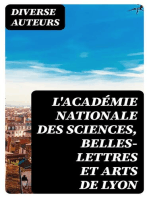 DIVERSE AUTEURS

L'ACADÉMIE NATIONALE DES SCIENCES, BELLES-LETTRES ET ARTS DE LYON